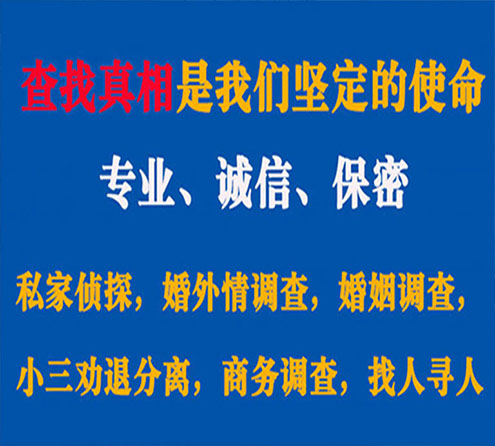 查找真相是我们坚定的使命

专业、诚信、保密

私家侦探，婚外情调查，婚姻调查，

小三劝退分离，商务调查，找人寻人